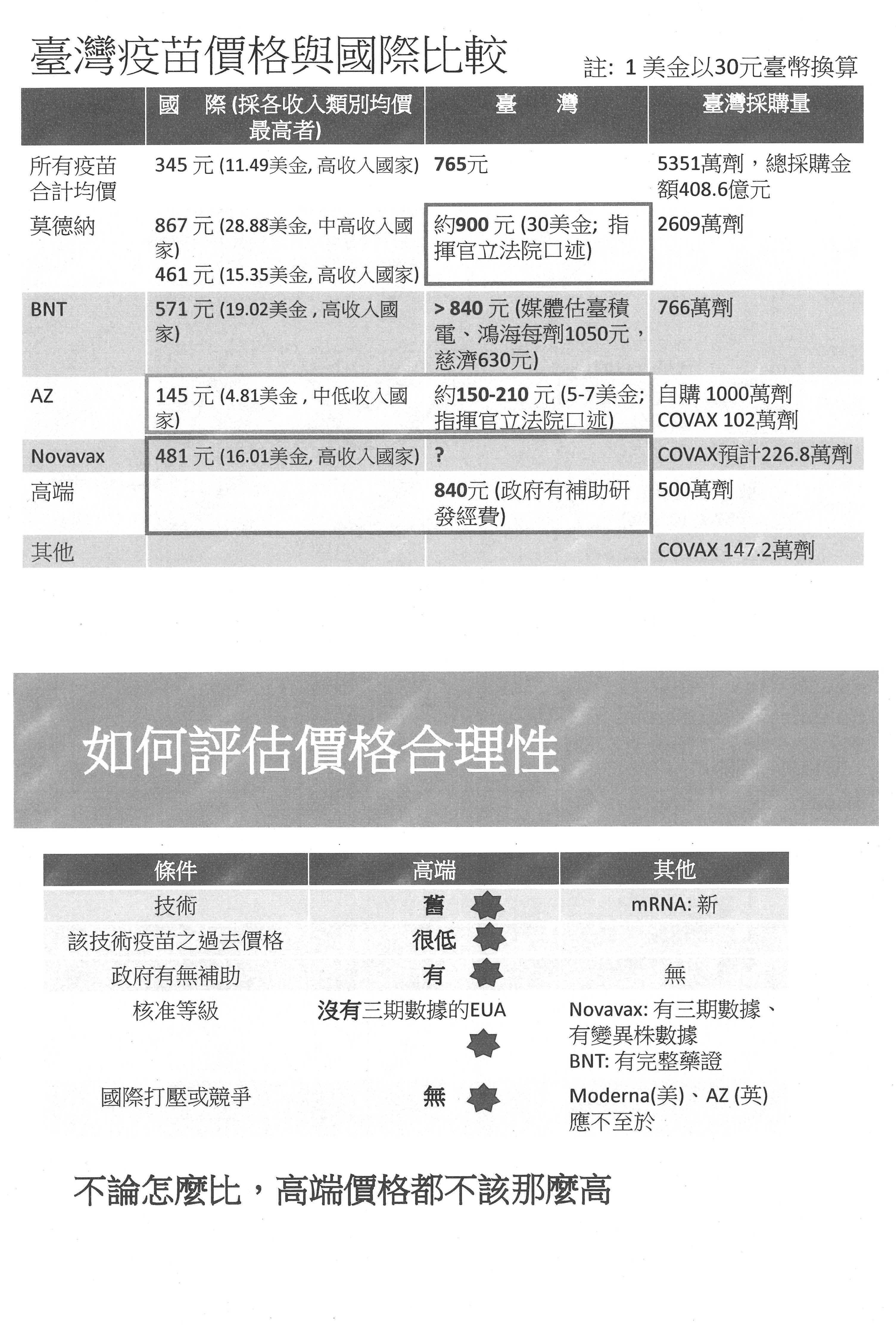 臺灣疫苗價格與國際比較

註: 1 美金以30元臺幣換算

| | 國　際 (採各收入類別均價最高者) | 臺　灣 | 臺灣採購量 |
|---|---|---|---|
| 所有疫苗合計均價 | 345 元 (11.49美金, 高收入國家) | 765元 | 5351萬劑，總採購金額408.6億元 |
| 莫德納 | 867 元 (28.88美金, 中高收入國家) 461 元 (15.35美金, 高收入國家) | 約900 元 (30美金; 指揮官立法院口述) | 2609萬劑 |
| BNT | 571 元 (19.02美金 , 高收入國家) | > 840 元 (媒體估臺積電、鴻海每劑1050元，慈濟630元) | 766萬劑 |
| AZ | 145 元 (4.81美金 , 中低收入國家) | 約150-210 元 (5-7美金; 指揮官立法院口述) | 自購 1000萬劑 COVAX 102萬劑 |
| Novavax | 481 元 (16.01美金, 高收入國家) | ? | COVAX預計226.8萬劑 |
| 高端 | | 840元 (政府有補助研發經費) | 500萬劑 |
| 其他 | | | COVAX 147.2萬劑 |

如何評估價格合理性

| 條件 | 高端 | 其他 |
|---|---|---|
| 技術 | 舊 | mRNA: 新 |
| 該技術疫苗之過去價格 | 很低 | |
| 政府有無補助 | 有 | 無 |
| 核准等級 | 沒有三期數據的EUA | Novavax: 有三期數據、有變異株數據 BNT: 有完整藥證 |
| 國際打壓或競爭 | 無 | Moderna(美)、AZ (英) 應不至於 |

不論怎麼比，高端價格都不該那麼高